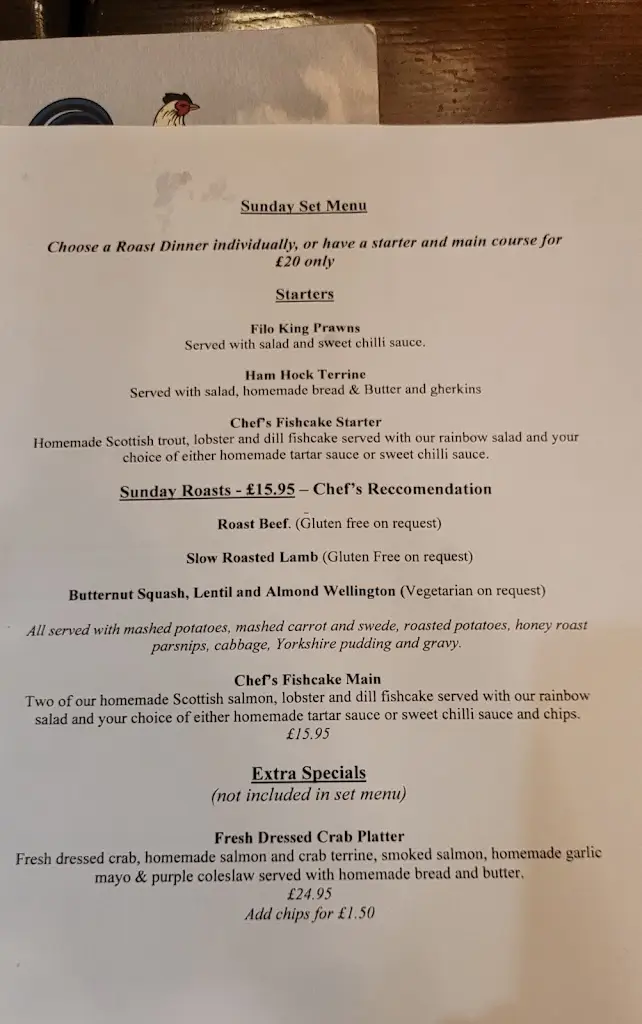 Sunday Set Menu

Choose a Roast Dinner individually, or have a starter and main course for £20 only

Starters

Filo King Prawns
Served with salad and sweet chilli sauce.

Ham Hock Terrine
Served with salad, homemade bread & Butter and gherkins

Chef's Fishcake Starter
Homemade Scottish trout, lobster and dill fishcake served with our rainbow salad and your choice of either homemade tartar sauce or sweet chilli sauce.

Sunday Roasts - £15.95 – Chef's Reccomendation

Roast Beef. (Gluten free on request)

Slow Roasted Lamb (Gluten Free on request)

Butternut Squash, Lentil and Almond Wellington (Vegetarian on request)

All served with mashed potatoes, mashed carrot and swede, roasted potatoes, honey roast parsnips, cabbage, Yorkshire pudding and gravy.

Chef's Fishcake Main
Two of our homemade Scottish salmon, lobster and dill fishcake served with our rainbow salad and your choice of either homemade tartar sauce or sweet chilli sauce and chips.
£15.95

Extra Specials
(not included in set menu)

Fresh Dressed Crab Platter
Fresh dressed crab, homemade salmon and crab terrine, smoked salmon, homemade garlic mayo & purple coleslaw served with homemade bread and butter.
£24.95
Add chips for £1.50